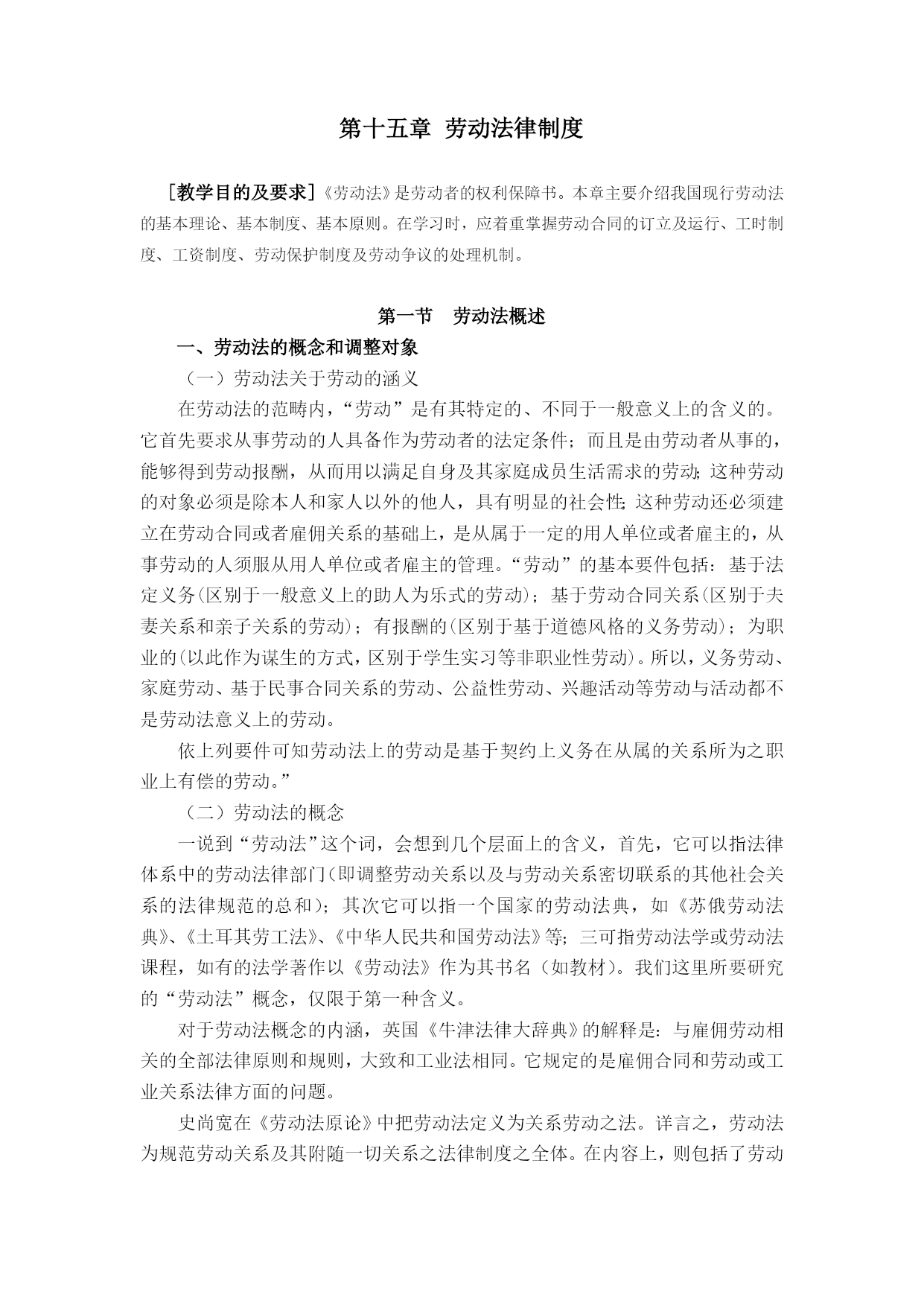 第十五章 劳动法律制度

［教学目的及要求］《劳动法》是劳动者的权利保障书。本章主要介绍我国现行劳动法的基本理论、基本制度、基本原则。在学习时，应着重掌握劳动合同的订立及运行、工时制度、工资制度、劳动保护制度及劳动争议的处理机制。

第一节 劳动法概述

一、劳动法的概念和调整对象

（一）劳动法关于劳动的涵义

在劳动法的范畴内，“劳动”是有其特定的、不同于一般意义上的含义的。它首先要求从事劳动的人具备作为劳动者的法定条件；而且是由劳动者从事的，能够得到劳动报酬，从而用以满足自身及其家庭成员生活需求的劳动;这种劳动的对象必须是除本人和家人以外的他人，具有明显的社会性;这种劳动还必须建立在劳动合同或者雇佣关系的基础上，是从属于一定的用人单位或者雇主的，从事劳动的人须服从用人单位或者雇主的管理。“劳动”的基本要件包括：基于法定义务(区别于一般意义上的助人为乐式的劳动)；基于劳动合同关系(区别于夫妻关系和亲子关系的劳动)；有报酬的(区别于基于道德风格的义务劳动)；为职业的(以此作为谋生的方式，区别于学生实习等非职业性劳动)。所以，义务劳动、家庭劳动、基于民事合同关系的劳动、公益性劳动、兴趣活动等劳动与活动都不是劳动法意义上的劳动。

依上列要件可知劳动法上的劳动是基于契约上义务在从属的关系所为之职业上有偿的劳动。”

（二）劳动法的概念

一说到“劳动法”这个词，会想到几个层面上的含义，首先，它可以指法律体系中的劳动法律部门(即调整劳动关系以及与劳动关系密切联系的其他社会关系的法律规范的总和)；其次它可以指一个国家的劳动法典，如《苏俄劳动法典》、《土耳其劳工法》、《中华人民共和国劳动法》等；三可指劳动法学或劳动法课程，如有的法学著作以《劳动法》作为其书名（如教材)。我们这里所要研究的“劳动法”概念，仅限于第一种含义。

对于劳动法概念的内涵，英国《牛津法律大辞典》的解释是：与雇佣劳动相关的全部法律原则和规则，大致和工业法相同。它规定的是雇佣合同和劳动或工业关系法律方面的问题。

史尚宽在《劳动法原论》中把劳动法定义为关系劳动之法。详言之，劳动法为规范劳动关系及其附随一切关系之法律制度之全体。在内容上，则包括了劳动